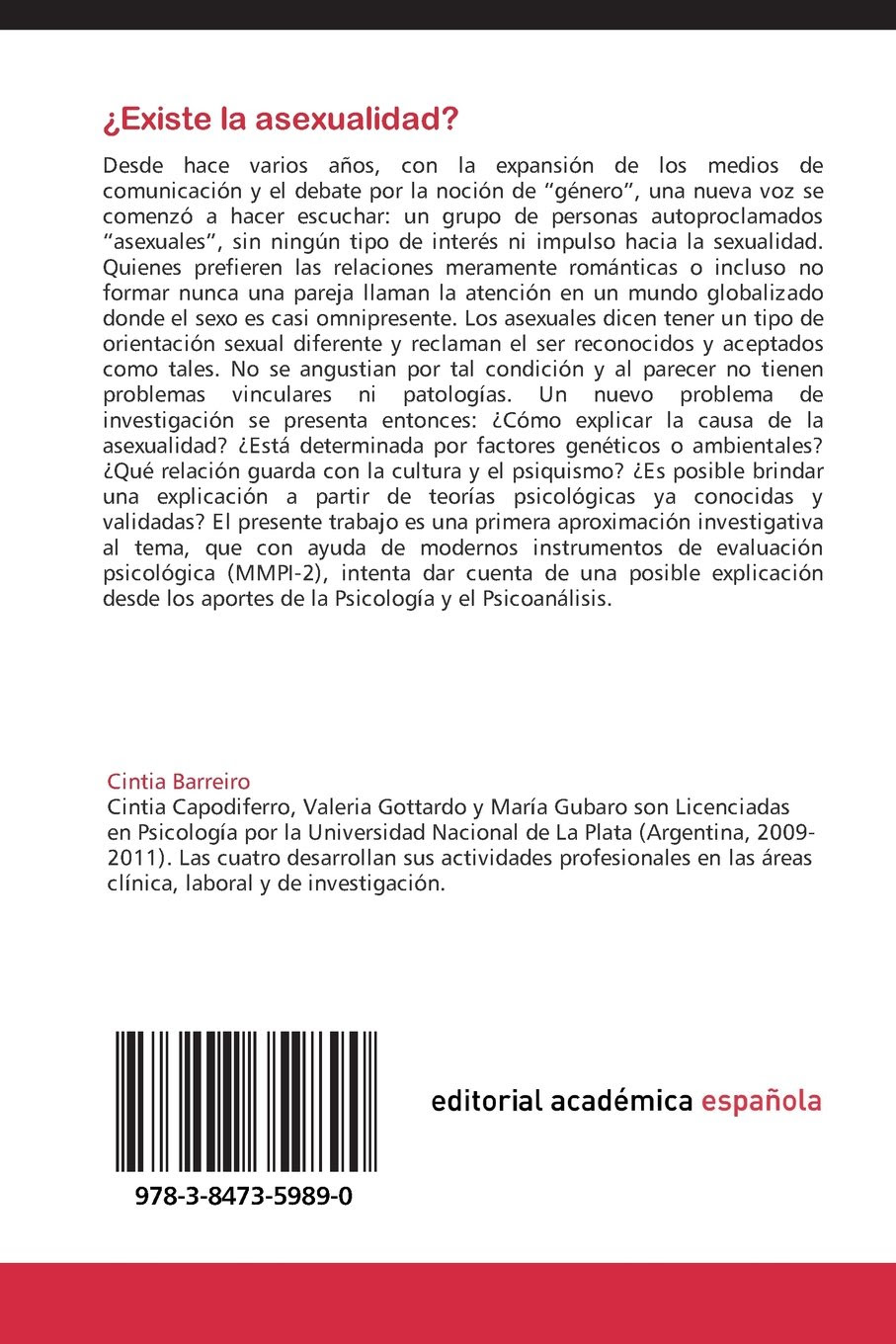 ¿Existe la asexualidad?

Desde hace varios años, con la expansión de los medios de comunicación y el debate por la noción de “género”, una nueva voz se comenzó a hacer escuchar: un grupo de personas autoproclamados “asexuales”, sin ningún tipo de interés ni impulso hacia la sexualidad. Quienes prefieren las relaciones meramente románticas o incluso no formar nunca una pareja llaman la atención en un mundo globalizado donde el sexo es casi omnipresente. Los asexuales dicen tener un tipo de orientación sexual diferente y reclaman el ser reconocidos y aceptados como tales. No se angustian por tal condición y al parecer no tienen problemas vinculares ni patologías. Un nuevo problema de investigación se presenta entonces: ¿Cómo explicar la causa de la asexualidad? ¿Está determinada por factores genéticos o ambientales? ¿Qué relación guarda con la cultura y el psiquismo? ¿Es posible brindar una explicación a partir de teorías psicológicas ya conocidas y validadas? El presente trabajo es una primera aproximación investigativa al tema, que con ayuda de modernos instrumentos de evaluación psicológica (MMPI-2), intenta dar cuenta de una posible explicación desde los aportes de la Psicología y el Psicoanálisis.

Cintia Barreiro
Cintia Capodiferro, Valeria Gottardo y María Gubaro son Licenciadas en Psicología por la Universidad Nacional de La Plata (Argentina, 2009-2011). Las cuatro desarrollan sus actividades profesionales en las áreas clínica, laboral y de investigación.

978-3-8473-5989-0

editorial académica española